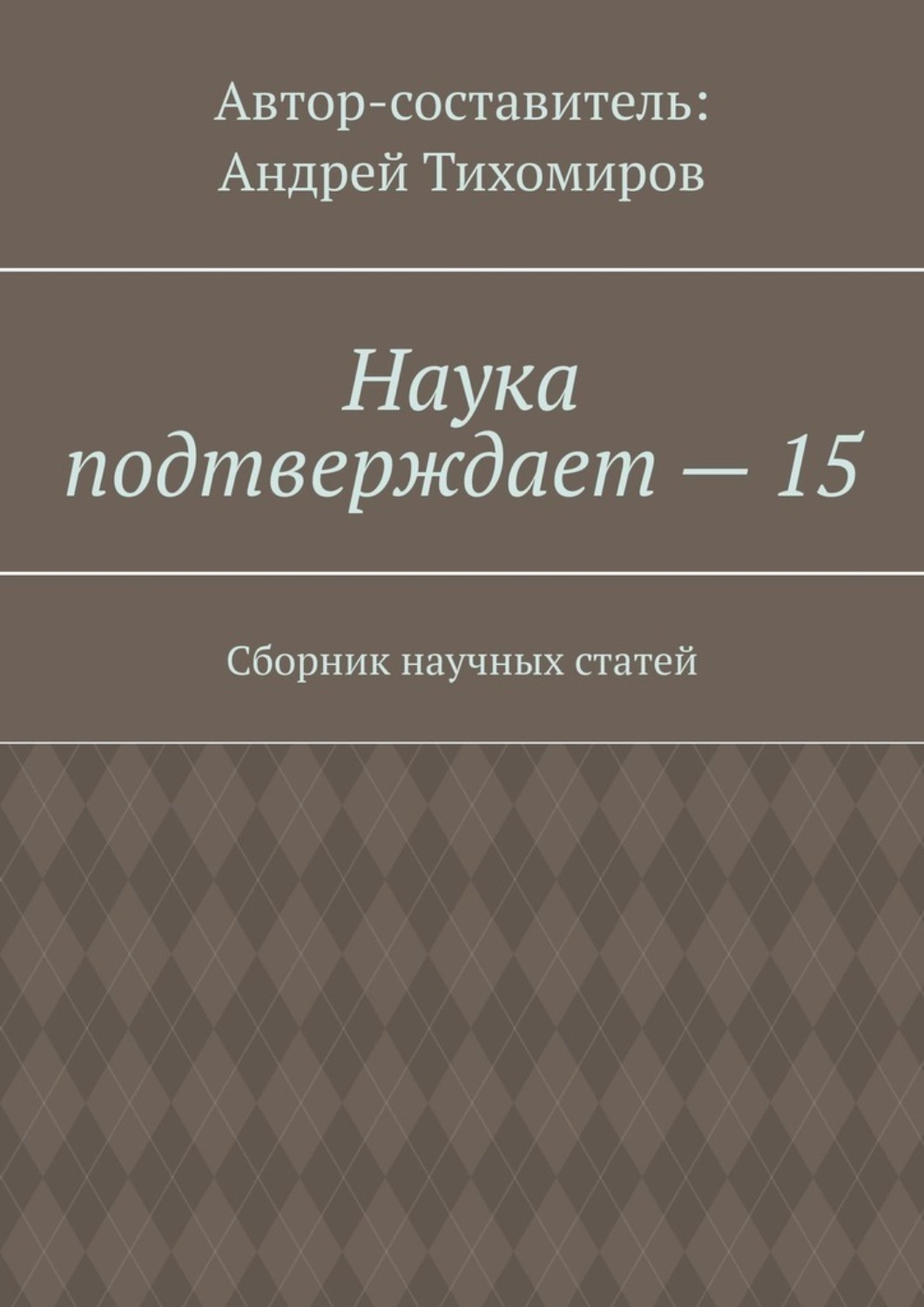 Автор-составитель:
Андрей Тихомиров

Наука подтверждает — 15

Сборник научных статей